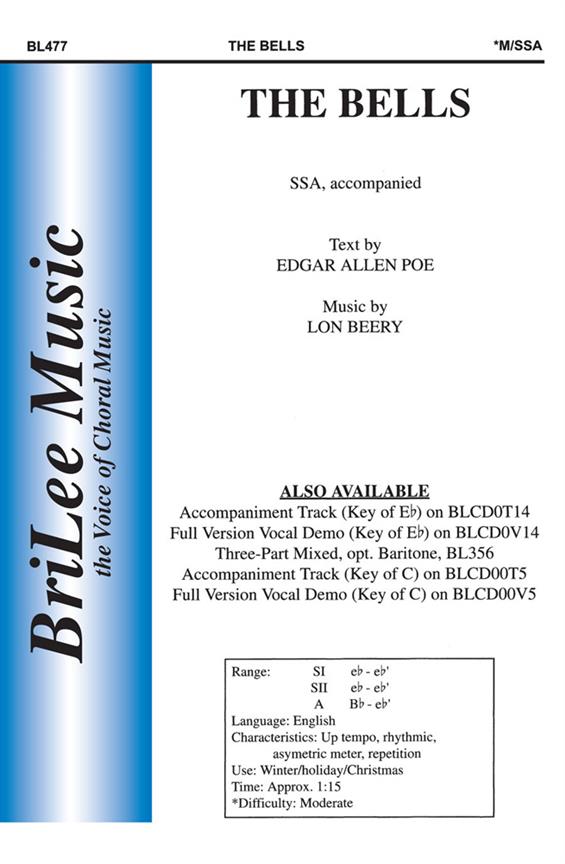 BL477 THE BELLS *M/SSA

BriLee Music
the Voice of Choral Music

THE BELLS

SSA, accompanied

Text by
EDGAR ALLEN POE

Music by
LON BEERY

ALSO AVAILABLE
Accompaniment Track (Key of E♭) on BLCD0T14
Full Version Vocal Demo (Key of E♭) on BLCD0V14
Three-Part Mixed, opt. Baritone, BL356
Accompaniment Track (Key of C) on BLCD00T5
Full Version Vocal Demo (Key of C) on BLCD00V5

Range: SI e♭ - e♭'
SII e♭ - e♭'
A B♭ - e♭'
Language: English
Characteristics: Up tempo, rhythmic, asymetric meter, repetition
Use: Winter/holiday/Christmas
Time: Approx. 1:15
*Difficulty: Moderate